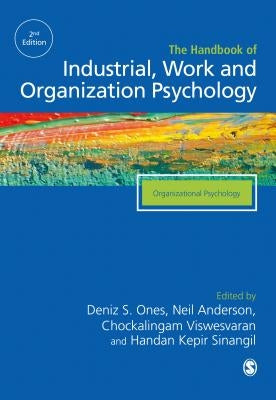 2nd Edition

The Handbook of
Industrial, Work and Organization Psychology

Organizational Psychology

Edited by
Deniz S. Ones, Neil Anderson, Chockalingam Viswesvaran and Handan Kepir Sinangil

S